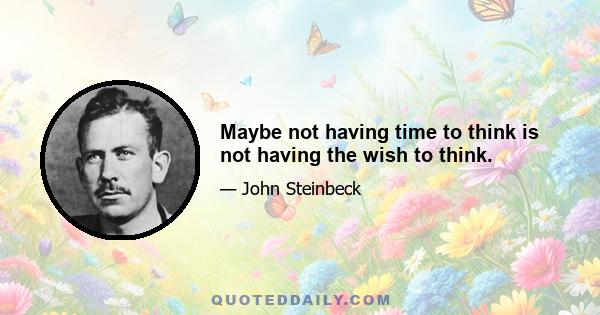 Maybe not having time to think is not having the wish to think.

— John Steinbeck

QUOTEDDAILY.COM